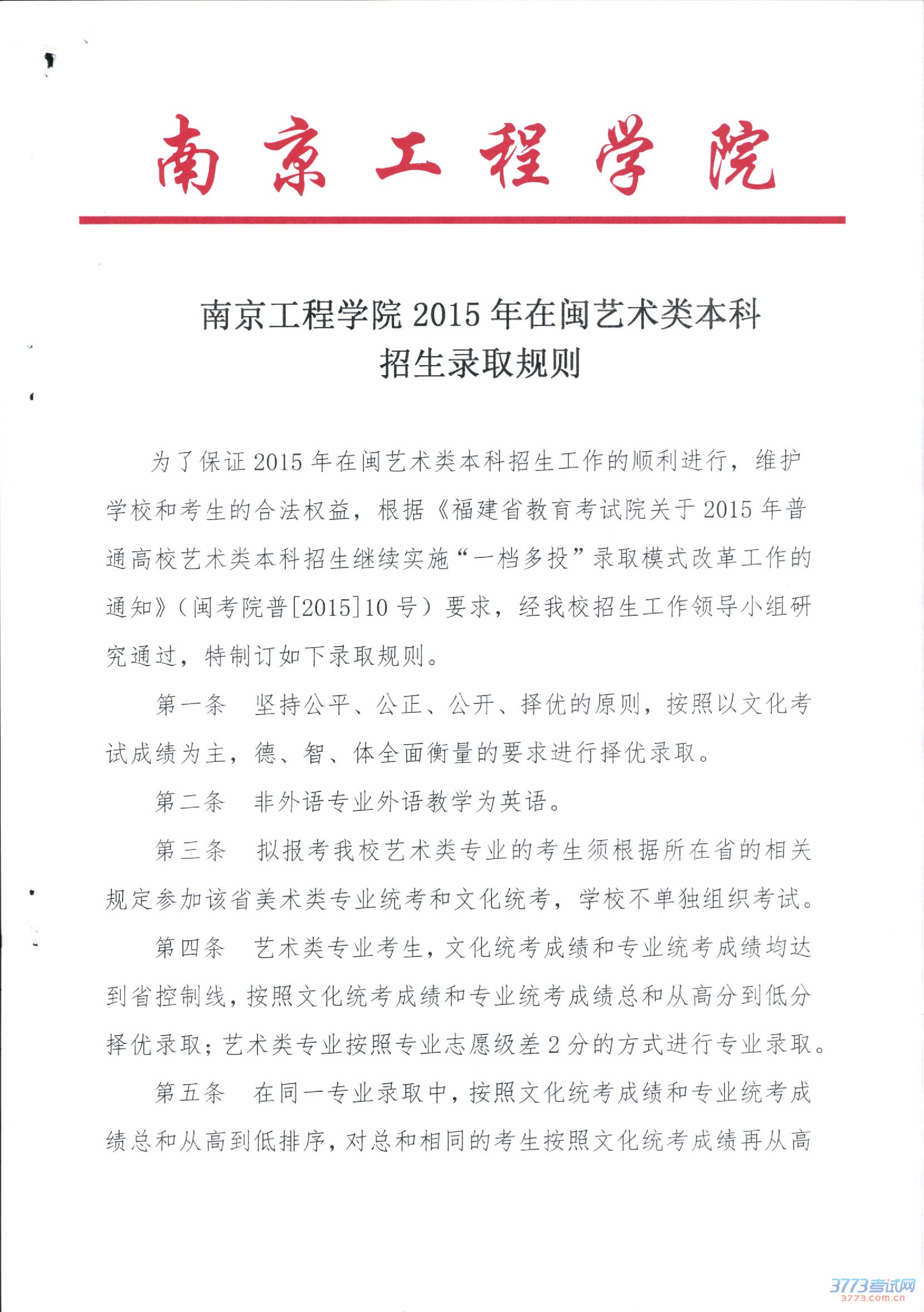 南京工程学院

南京工程学院 2015 年在闽艺术类本科招生录取规则

为了保证 2015 年在闽艺术类本科招生工作的顺利进行，维护学校和考生的合法权益，根据《福建省教育考试院关于 2015 年普通高校艺术类本科招生继续实施“一档多投”录取模式改革工作的通知》（闽考院普[2015]10 号）要求，经我校招生工作领导小组研究通过，特制订如下录取规则。

第一条　坚持公平、公正、公开、择优的原则，按照以文化考试成绩为主，德、智、体全面衡量的要求进行择优录取。

第二条　非外语专业外语教学为英语。

第三条　拟报考我校艺术类专业的考生须根据所在省的相关规定参加该省美术类专业统考和文化统考，学校不单独组织考试。

第四条　艺术类专业考生，文化统考成绩和专业统考成绩均达到省控制线，按照文化统考成绩和专业统考成绩总和从高分到低分择优录取；艺术类专业按照专业志愿级差 2 分的方式进行专业录取。

第五条　在同一专业录取中，按照文化统考成绩和专业统考成绩总和从高到低排序，对总和相同的考生按照文化统考成绩再从高

3773考试网
3773.com.cn